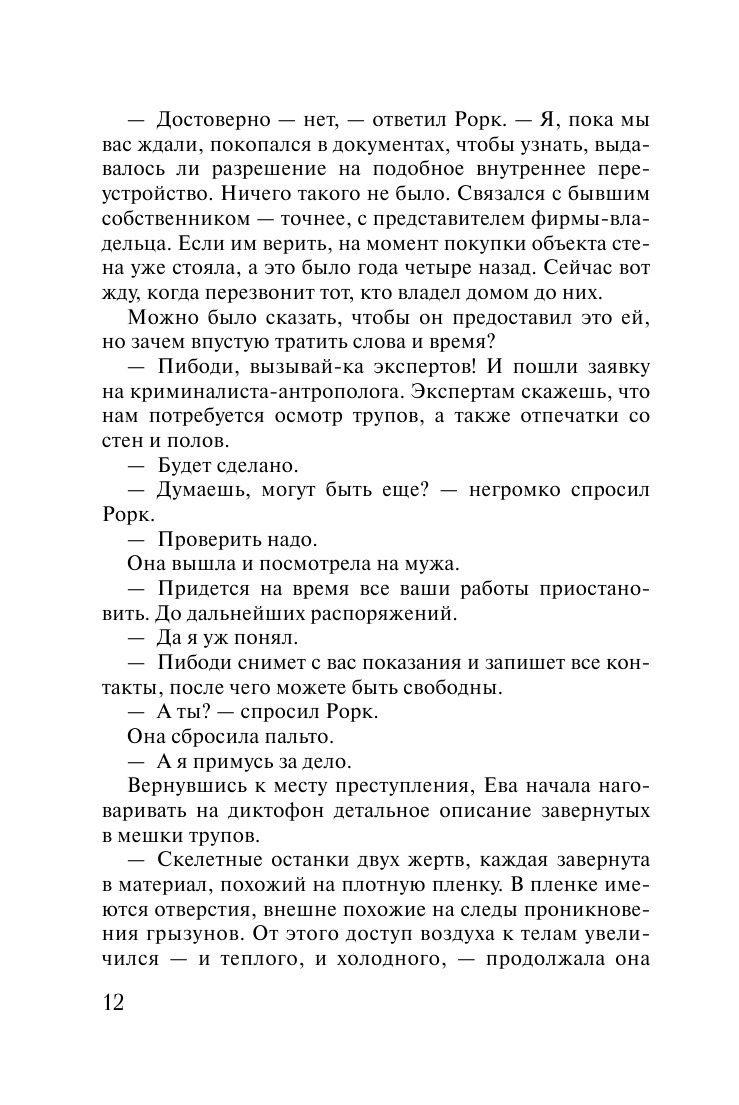 — Достоверно — нет, — ответил Рорк. — Я, пока мы вас ждали, покопался в документах, чтобы узнать, выдавалось ли разрешение на подобное внутреннее переустройство. Ничего такого не было. Связался с бывшим собственником — точнее, с представителем фирмы-владельца. Если им верить, на момент покупки объекта стена уже стояла, а это было года четыре назад. Сейчас вот жду, когда перезвонит тот, кто владел домом до них.

Можно было сказать, чтобы он предоставил это ей, но зачем впустую тратить слова и время?

— Пибоди, вызывай-ка экспертов! И пошли заявку на криминалиста-антрополога. Экспертам скажешь, что нам потребуется осмотр трупов, а также отпечатки со стен и полов.

— Будет сделано.

— Думаешь, могут быть еще? — негромко спросил Рорк.

— Проверить надо.

Она вышла и посмотрела на мужа.

— Придется на время все ваши работы приостановить. До дальнейших распоряжений.

— Да я уж понял.

— Пибоди снимет с вас показания и запишет все контакты, после чего можете быть свободны.

— А ты? — спросил Рорк.

Она сбросила пальто.

— А я примусь за дело.

Вернувшись к месту преступления, Ева начала наговаривать на диктофон детальное описание завернутых в мешки трупов.

— Скелетные останки двух жертв, каждая завернута в материал, похожий на плотную пленку. В пленке имеются отверстия, внешне похожие на следы проникновения грызунов. От этого доступ воздуха к телам увеличился — и теплого, и холодного, — продолжала она

12